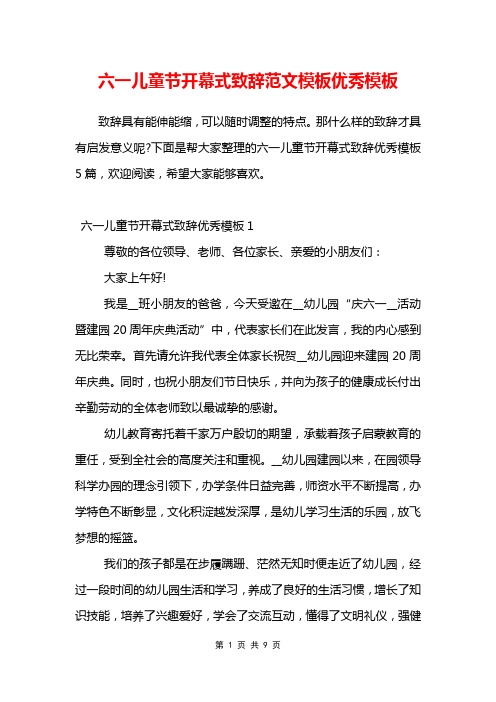 六一儿童节开幕式致辞范文模板优秀模板

致辞具有能伸能缩，可以随时调整的特点。那什么样的致辞才具有启发意义呢?下面是帮大家整理的六一儿童节开幕式致辞优秀模板5篇，欢迎阅读，希望大家能够喜欢。

六一儿童节开幕式致辞优秀模板1

尊敬的各位领导、老师、各位家长、亲爱的小朋友们：

大家上午好!

我是__班小朋友的爸爸，今天受邀在__幼儿园“庆六一__活动暨建园20周年庆典活动”中，代表家长们在此发言，我的内心感到无比荣幸。首先请允许我代表全体家长祝贺__幼儿园迎来建园20周年庆典。同时，也祝小朋友们节日快乐，并向为孩子的健康成长付出辛勤劳动的全体老师致以最诚挚的感谢。

幼儿教育寄托着千家万户殷切的期望，承载着孩子启蒙教育的重任，受到全社会的高度关注和重视。__幼儿园建园以来，在园领导科学办园的理念引领下，办学条件日益完善，师资水平不断提高，办学特色不断彰显，文化积淀越发深厚，是幼儿学习生活的乐园，放飞梦想的摇篮。

我们的孩子都是在步履蹒跚、茫然无知时便走近了幼儿园，经过一段时间的幼儿园生活和学习，养成了良好的生活习惯，增长了知识技能，培养了兴趣爱好，学会了交流互动，懂得了文明礼仪，强健

第 1 页 共 9 页